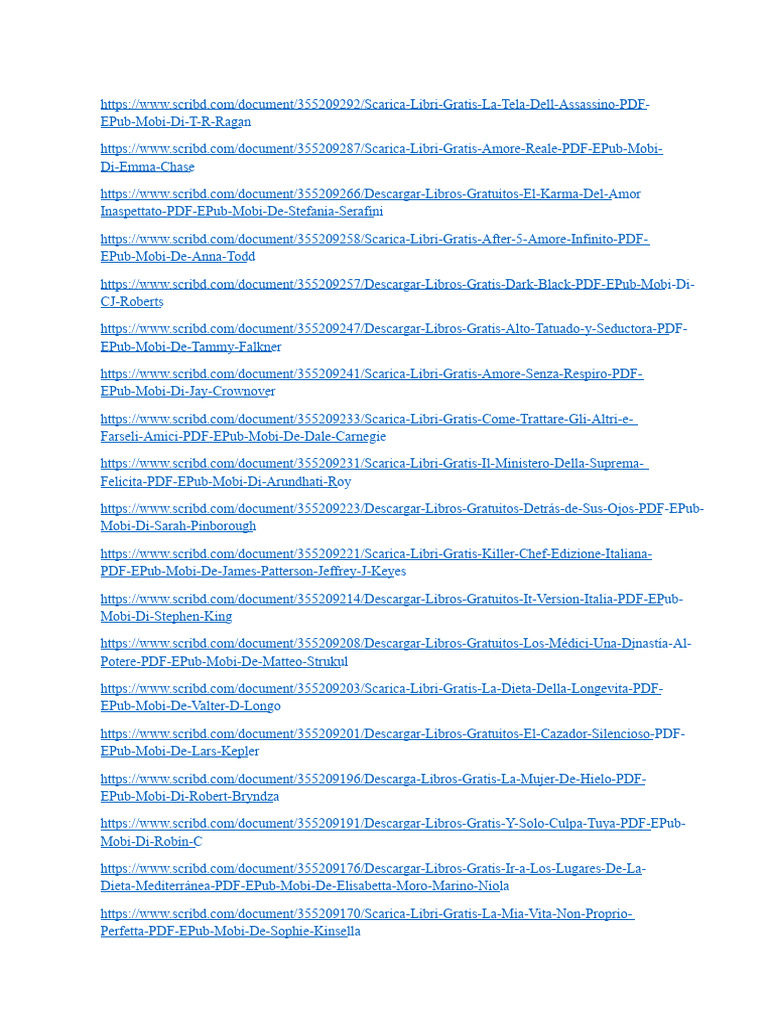 https://www.scribd.com/document/355209292/Scarica-Libri-Gratis-La-Tela-Dell-Assassino-PDF-EPub-Mobi-Di-T-R-Ragan

https://www.scribd.com/document/355209287/Scarica-Libri-Gratis-Amore-Reale-PDF-EPub-Mobi-Di-Emma-Chase

https://www.scribd.com/document/355209266/Descargar-Libros-Gratuitos-El-Karma-Del-Amor Inaspettato-PDF-EPub-Mobi-De-Stefania-Serafini

https://www.scribd.com/document/355209258/Scarica-Libri-Gratis-After-5-Amore-Infinito-PDF-EPub-Mobi-De-Anna-Todd

https://www.scribd.com/document/355209257/Descargar-Libros-Gratis-Dark-Black-PDF-EPub-Mobi-Di-CJ-Roberts

https://www.scribd.com/document/355209247/Descargar-Libros-Gratis-Alto-Tatuado-y-Seductora-PDF-EPub-Mobi-De-Tammy-Falkner

https://www.scribd.com/document/355209241/Scarica-Libri-Gratis-Amore-Senza-Respiro-PDF-EPub-Mobi-Di-Jay-Crownover

https://www.scribd.com/document/355209233/Scarica-Libri-Gratis-Come-Trattare-Gli-Altri-e-Farseli-Amici-PDF-EPub-Mobi-De-Dale-Carnegie

https://www.scribd.com/document/355209231/Scarica-Libri-Gratis-Il-Ministero-Della-Suprema-Felicita-PDF-EPub-Mobi-Di-Arundhati-Roy

https://www.scribd.com/document/355209223/Descargar-Libros-Gratuitos-Detrás-de-Sus-Ojos-PDF-EPub-Mobi-Di-Sarah-Pinborough

https://www.scribd.com/document/355209221/Scarica-Libri-Gratis-Killer-Chef-Edizione-Italiana-PDF-EPub-Mobi-De-James-Patterson-Jeffrey-J-Keyes

https://www.scribd.com/document/355209214/Descargar-Libros-Gratuitos-It-Version-Italia-PDF-EPub-Mobi-Di-Stephen-King

https://www.scribd.com/document/355209208/Descargar-Libros-Gratuitos-Los-Médici-Una-Dinastía-Al-Potere-PDF-EPub-Mobi-De-Matteo-Strukul

https://www.scribd.com/document/355209203/Scarica-Libri-Gratis-La-Dieta-Della-Longevita-PDF-EPub-Mobi-De-Valter-D-Longo

https://www.scribd.com/document/355209201/Descargar-Libros-Gratuitos-El-Cazador-Silencioso-PDF-EPub-Mobi-De-Lars-Kepler

https://www.scribd.com/document/355209196/Descarga-Libros-Gratis-La-Mujer-De-Hielo-PDF-EPub-Mobi-Di-Robert-Bryndza

https://www.scribd.com/document/355209191/Descargar-Libros-Gratis-Y-Solo-Culpa-Tuya-PDF-EPub-Mobi-Di-Robin-C

https://www.scribd.com/document/355209176/Descargar-Libros-Gratis-Ir-a-Los-Lugares-De-La-Dieta-Mediterránea-PDF-EPub-Mobi-De-Elisabetta-Moro-Marino-Niola

https://www.scribd.com/document/355209170/Scarica-Libri-Gratis-La-Mia-Vita-Non-Proprio-Perfetta-PDF-EPub-Mobi-De-Sophie-Kinsella